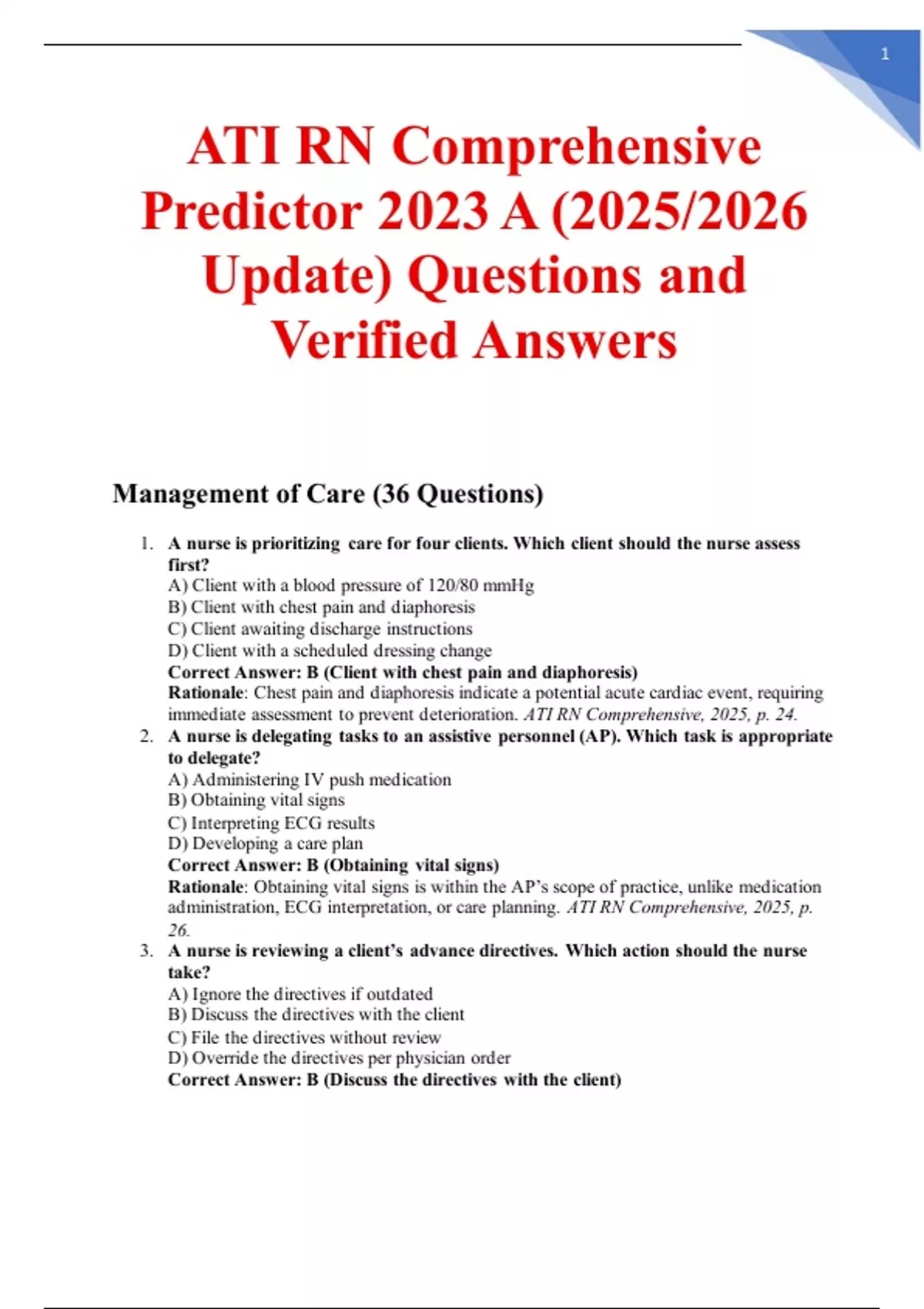 1

ATI RN Comprehensive Predictor 2023 A (2025/2026 Update) Questions and Verified Answers

Management of Care (36 Questions)

1. A nurse is prioritizing care for four clients. Which client should the nurse assess first?
A) Client with a blood pressure of 120/80 mmHg
B) Client with chest pain and diaphoresis
C) Client awaiting discharge instructions
D) Client with a scheduled dressing change
Correct Answer: B (Client with chest pain and diaphoresis)
Rationale: Chest pain and diaphoresis indicate a potential acute cardiac event, requiring immediate assessment to prevent deterioration. ATI RN Comprehensive, 2025, p. 24.

2. A nurse is delegating tasks to an assistive personnel (AP). Which task is appropriate to delegate?
A) Administering IV push medication
B) Obtaining vital signs
C) Interpreting ECG results
D) Developing a care plan
Correct Answer: B (Obtaining vital signs)
Rationale: Obtaining vital signs is within the AP's scope of practice, unlike medication administration, ECG interpretation, or care planning. ATI RN Comprehensive, 2025, p. 26.

3. A nurse is reviewing a client's advance directives. Which action should the nurse take?
A) Ignore the directives if outdated
B) Discuss the directives with the client
C) File the directives without review
D) Override the directives per physician order
Correct Answer: B (Discuss the directives with the client)